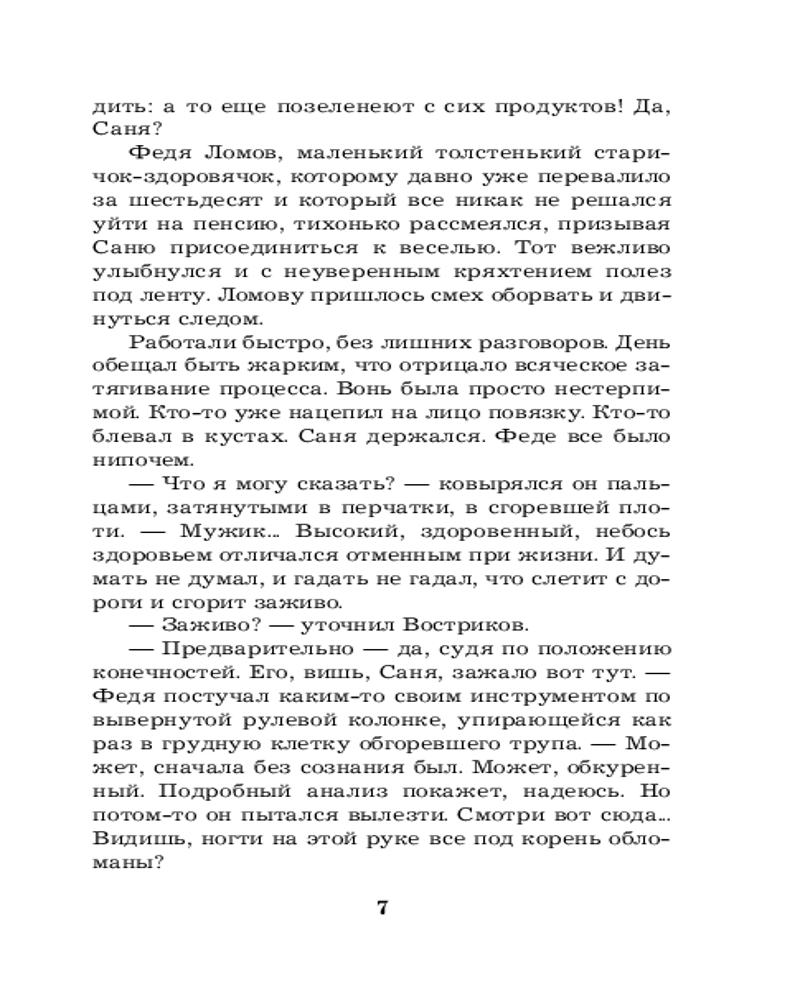 дить: а то еще позеленеют с сих продуктов! Да, Саня?

Федя Ломов, маленький толстенький старичок-здоровячок, которому давно уже перевалило за шестьдесят и который все никак не решался уйти на пенсию, тихонько рассмеялся, призывая Саню присоединиться к веселью. Тот вежливо улыбнулся и с неуверенным кряхтением полез под ленту. Ломову пришлось смех оборвать и двинуться следом.

Работали быстро, без лишних разговоров. День обещал быть жарким, что отрицало всяческое затягивание процесса. Вонь была просто нестерпимой. Кто-то уже нацепил на лицо повязку. Кто-то блевал в кустах. Саня держался. Феде все было нипочем.

— Что я могу сказать? — ковырялся он пальцами, затянутыми в перчатки, в сгоревшей плоти. — Мужик... Высокий, здоровенный, небось здоровьем отличался отменным при жизни. И думать не думал, и гадать не гадал, что слетит с дороги и сгорит заживо.

— Заживо? — уточнил Востриков.

— Предварительно — да, судя по положению конечностей. Его, вишь, Саня, зажало вот тут. — Федя постучал каким-то своим инструментом по вывернутой рулевой колонке, упирающейся как раз в грудную клетку обгоревшего трупа. — Может, сначала без сознания был. Может, обкуренный. Подробный анализ покажет, надеюсь. Но потом-то он пытался вылезти. Смотри вот сюда... Видишь, ногти на этой руке все под корень обломаны?

7